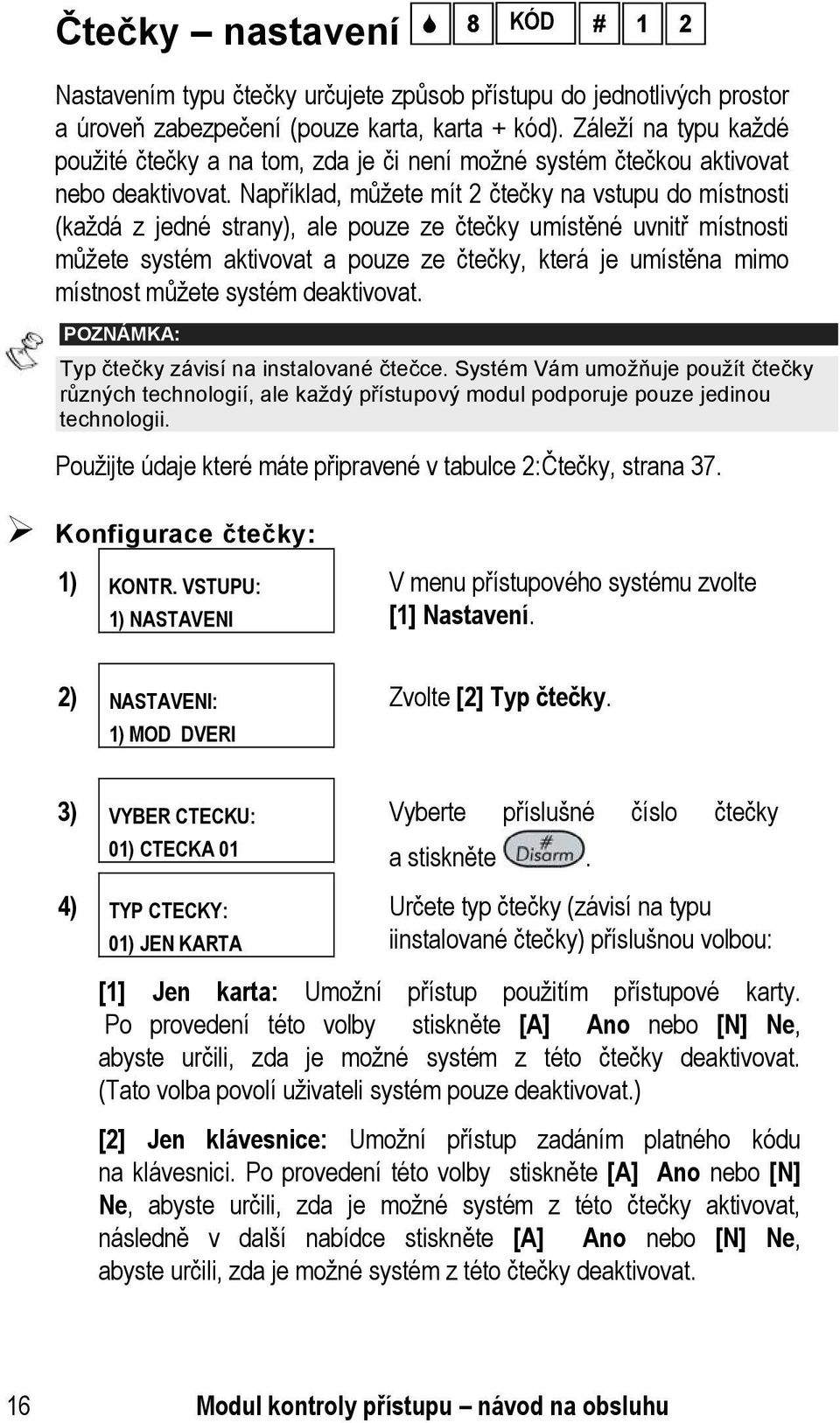 Čtečky – nastavení 8 KÓD # 1 2

Nastavením typu čtečky určujete způsob přístupu do jednotlivých prostor a úroveň zabezpečení (pouze karta, karta + kód). Záleží na typu každé použité čtečky a na tom, zda je či není možné systém čtečkou aktivovat nebo deaktivovat. Například, můžete mít 2 čtečky na vstupu do místnosti (každá z jedné strany), ale pouze ze čtečky umístěné uvnitř místnosti můžete systém aktivovat a pouze ze čtečky, která je umístěna mimo místnost můžete systém deaktivovat.

POZNÁMKA:
Typ čtečky závisí na instalované čtečce. Systém Vám umožňuje použít čtečky různých technologií, ale každý přístupový modul podporuje pouze jedinou technologii.

Použijte údaje které máte připravené v tabulce 2:Čtečky, strana 37.

Konfigurace čtečky:

1) KONTR. VSTUPU:
1) NASTAVENI
V menu přístupového systému zvolte [1] Nastavení.

2) NASTAVENI:
1) MOD DVERI
Zvolte [2] Typ čtečky.

3) VYBER CTECKU:
01) CTECKA 01
Vyberte příslušné číslo čtečky a stiskněte # Disarm.

4) TYP CTECKY:
01) JEN KARTA
Určete typ čtečky (závisí na typu iinstalované čtečky) příslušnou volbou:

[1] Jen karta: Umožní přístup použitím přístupové karty. Po provedení této volby stiskněte [A] Ano nebo [N] Ne, abyste určili, zda je možné systém z této čtečky deaktivovat. (Tato volba povolí uživateli systém pouze deaktivovat.)

[2] Jen klávesnice: Umožní přístup zadáním platného kódu na klávesnici. Po provedení této volby stiskněte [A] Ano nebo [N] Ne, abyste určili, zda je možné systém z této čtečky aktivovat, následně v další nabídce stiskněte [A] Ano nebo [N] Ne, abyste určili, zda je možné systém z této čtečky deaktivovat.

16 Modul kontroly přístupu – návod na obsluhu